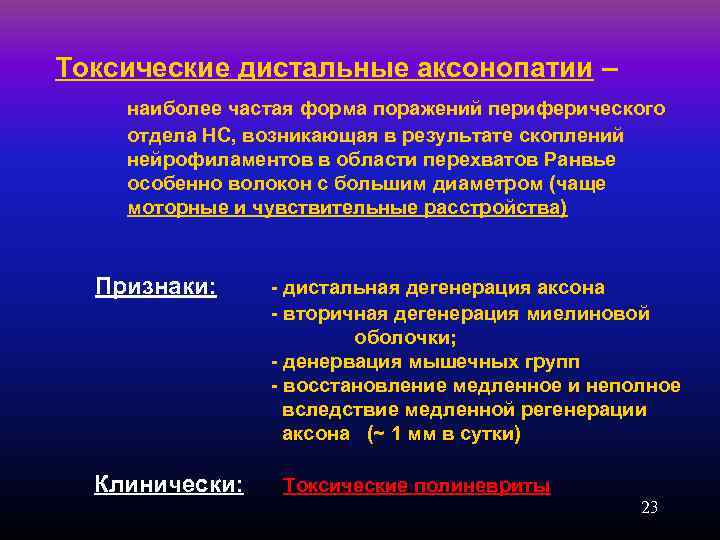 Токсические дистальные аксонопатии –

наиболее частая форма поражений периферического отдела НС, возникающая в результате скоплений нейрофиламентов в области перехватов Ранвье особенно волокон с большим диаметром (чаще моторные и чувствительные расстройства)

Признаки:

- дистальная дегенерация аксона
- вторичная дегенерация миелиновой оболочки;
- денервация мышечных групп
- восстановление медленное и неполное вследствие медленной регенерации аксона (~ 1 мм в сутки)

Клинически: Токсические полиневриты

23